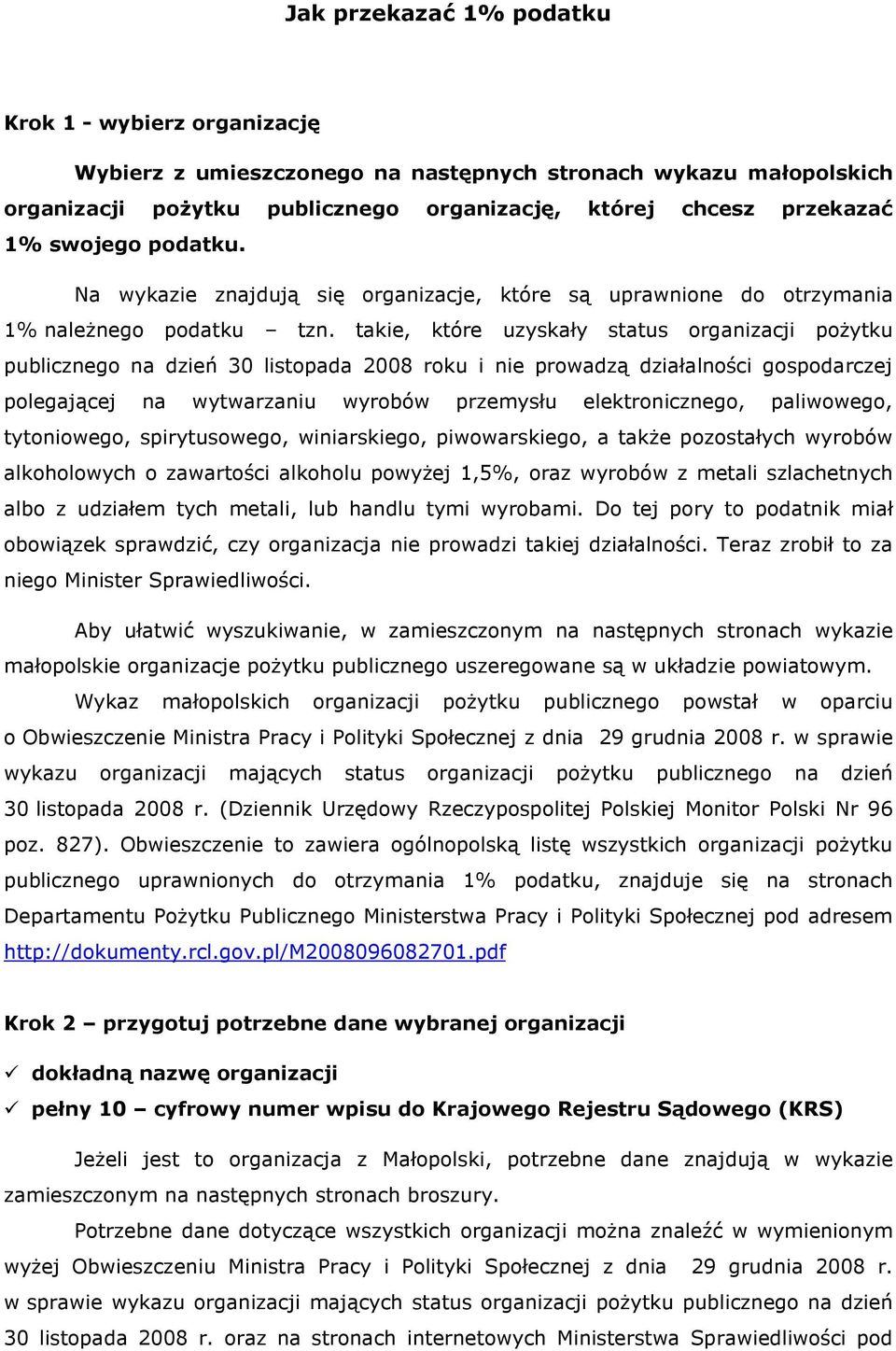 Jak przekazać 1% podatku

Krok 1 - wybierz organizację

Wybierz z umieszczonego na następnych stronach wykazu małopolskich organizacji pożytku publicznego organizację, której chcesz przekazać 1% swojego podatku.

Na wykazie znajdują się organizacje, które są uprawnione do otrzymania 1% należnego podatku – tzn. takie, które uzyskały status organizacji pożytku publicznego na dzień 30 listopada 2008 roku i nie prowadzą działalności gospodarczej polegającej na wytwarzaniu wyrobów przemysłu elektronicznego, paliwowego, tytoniowego, spirytusowego, winiarskiego, piwowarskiego, a także pozostałych wyrobów alkoholowych o zawartości alkoholu powyżej 1,5%, oraz wyrobów z metali szlachetnych albo z udziałem tych metali, lub handlu tymi wyrobami. Do tej pory to podatnik miał obowiązek sprawdzić, czy organizacja nie prowadzi takiej działalności. Teraz zrobił to za niego Minister Sprawiedliwości.

Aby ułatwić wyszukiwanie, w zamieszczonym na następnych stronach wykazie małopolskie organizacje pożytku publicznego uszeregowane są w układzie powiatowym. Wykaz małopolskich organizacji pożytku publicznego powstał w oparciu o Obwieszczenie Ministra Pracy i Polityki Społecznej z dnia 29 grudnia 2008 r. w sprawie wykazu organizacji mających status organizacji pożytku publicznego na dzień 30 listopada 2008 r. (Dziennik Urzędowy Rzeczypospolitej Polskiej Monitor Polski Nr 96 poz. 827). Obwieszczenie to zawiera ogólnopolską listę wszystkich organizacji pożytku publicznego uprawnionych do otrzymania 1% podatku, znajduje się na stronach Departamentu Pożytku Publicznego Ministerstwa Pracy i Polityki Społecznej pod adresem http://dokumenty.rcl.gov.pl/M2008096082701.pdf

Krok 2 – przygotuj potrzebne dane wybranej organizacji

✓ dokładną nazwę organizacji
✓ pełny 10 – cyfrowy numer wpisu do Krajowego Rejestru Sądowego (KRS)

Jeżeli jest to organizacja z Małopolski, potrzebne dane znajdują w wykazie zamieszczonym na następnych stronach broszury.

Potrzebne dane dotyczące wszystkich organizacji można znaleźć w wymienionym wyżej Obwieszczeniu Ministra Pracy i Polityki Społecznej z dnia 29 grudnia 2008 r. w sprawie wykazu organizacji mających status organizacji pożytku publicznego na dzień 30 listopada 2008 r. oraz na stronach internetowych Ministerstwa Sprawiedliwości pod